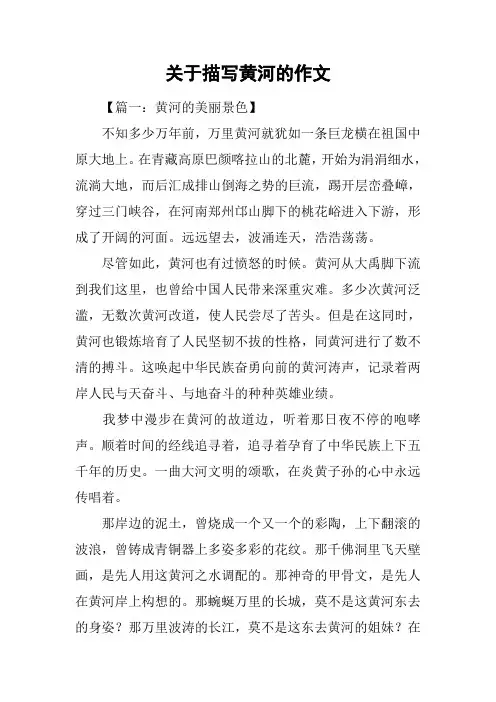 关于描写黄河的作文

【篇一：黄河的美丽景色】

不知多少万年前，万里黄河就犹如一条巨龙横在祖国中原大地上。在青藏高原巴颜喀拉山的北麓，开始为涓涓细水，流淌大地，而后汇成排山倒海之势的巨流，踢开层峦叠嶂，穿过三门峡谷，在河南郑州邙山脚下的桃花峪进入下游，形成了开阔的河面。远远望去，波涌连天，浩浩荡荡。

尽管如此，黄河也有过愤怒的时候。黄河从大禹脚下流到我们这里，也曾给中国人民带来深重灾难。多少次黄河泛滥，无数次黄河改道，使人民尝尽了苦头。但是在这同时，黄河也锻炼培育了人民坚韧不拔的性格，同黄河进行了数不清的搏斗。这唤起中华民族奋勇向前的黄河涛声，记录着两岸人民与天奋斗、与地奋斗的种种英雄业绩。

我梦中漫步在黄河的故道边，听着那日夜不停的咆哮声。顺着时间的经线追寻着，追寻着孕育了中华民族上下五千年的历史。一曲大河文明的颂歌，在炎黄子孙的心中永远传唱着。

那岸边的泥土，曾烧成一个又一个的彩陶，上下翻滚的波浪，曾铸成青铜器上多姿多彩的花纹。那千佛洞里飞天壁画，是先人用这黄河之水调配的。那神奇的甲骨文，是先人在黄河岸上构想的。那蜿蜒万里的长城，莫不是这黄河东去的身姿？那万里波涛的长江，莫不是这东去黄河的姐妹？在